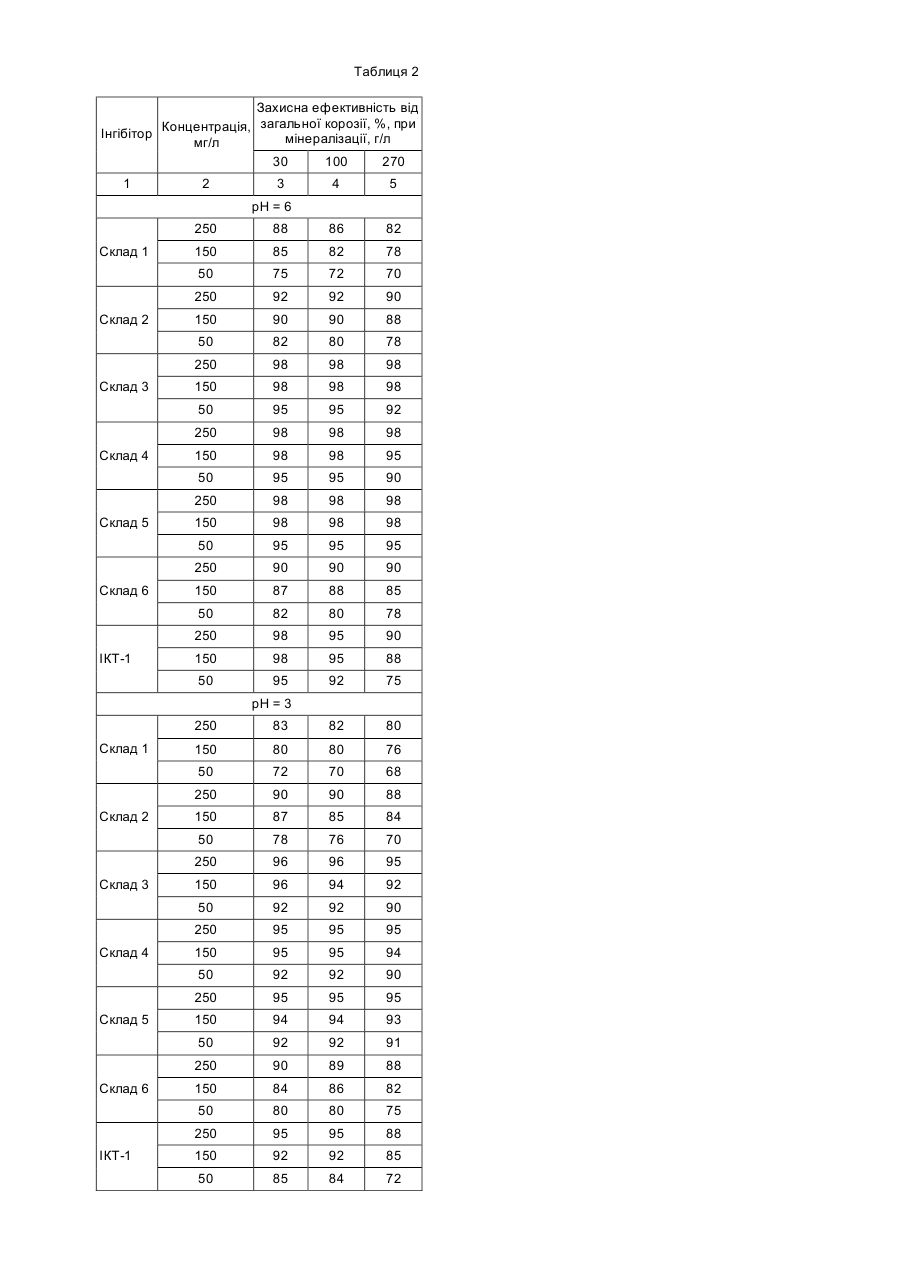 Таблиця 2

| Інгібітор | Концентрація, мг/л | Захисна ефективність від загальної корозії, %, при мінералізації, г/л | | |
|---|---|---|---|---|
| | | 30 | 100 | 270 |
| 1 | 2 | 3 | 4 | 5 |
| pH = 6 | | | | |
| Склад 1 | 250 | 88 | 86 | 82 |
| | 150 | 85 | 82 | 78 |
| | 50 | 75 | 72 | 70 |
| Склад 2 | 250 | 92 | 92 | 90 |
| | 150 | 90 | 90 | 88 |
| | 50 | 82 | 80 | 78 |
| Склад 3 | 250 | 98 | 98 | 98 |
| | 150 | 98 | 98 | 98 |
| | 50 | 95 | 95 | 92 |
| Склад 4 | 250 | 98 | 98 | 98 |
| | 150 | 98 | 98 | 95 |
| | 50 | 95 | 95 | 90 |
| Склад 5 | 250 | 98 | 98 | 98 |
| | 150 | 98 | 98 | 98 |
| | 50 | 95 | 95 | 95 |
| Склад 6 | 250 | 90 | 90 | 90 |
| | 150 | 87 | 88 | 85 |
| | 50 | 82 | 80 | 78 |
| ІКТ-1 | 250 | 98 | 95 | 90 |
| | 150 | 98 | 95 | 88 |
| | 50 | 95 | 92 | 75 |
| pH = 3 | | | | |
| Склад 1 | 250 | 83 | 82 | 80 |
| | 150 | 80 | 80 | 76 |
| | 50 | 72 | 70 | 68 |
| Склад 2 | 250 | 90 | 90 | 88 |
| | 150 | 87 | 85 | 84 |
| | 50 | 78 | 76 | 70 |
| Склад 3 | 250 | 96 | 96 | 95 |
| | 150 | 96 | 94 | 92 |
| | 50 | 92 | 92 | 90 |
| Склад 4 | 250 | 95 | 95 | 95 |
| | 150 | 95 | 95 | 94 |
| | 50 | 92 | 92 | 90 |
| Склад 5 | 250 | 95 | 95 | 95 |
| | 150 | 94 | 94 | 93 |
| | 50 | 92 | 92 | 91 |
| Склад 6 | 250 | 90 | 89 | 88 |
| | 150 | 84 | 86 | 82 |
| | 50 | 80 | 80 | 75 |
| ІКТ-1 | 250 | 95 | 95 | 88 |
| | 150 | 92 | 92 | 85 |
| | 50 | 85 | 84 | 72 |